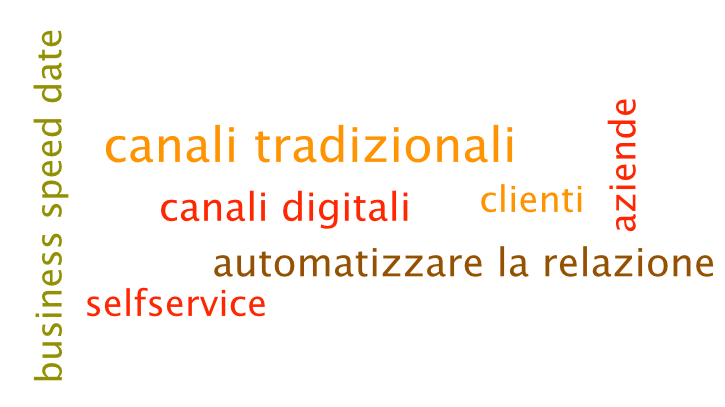 business speed date

canali tradizionali

aziende

canali digitali

clienti

automatizzare la relazione

selfservice